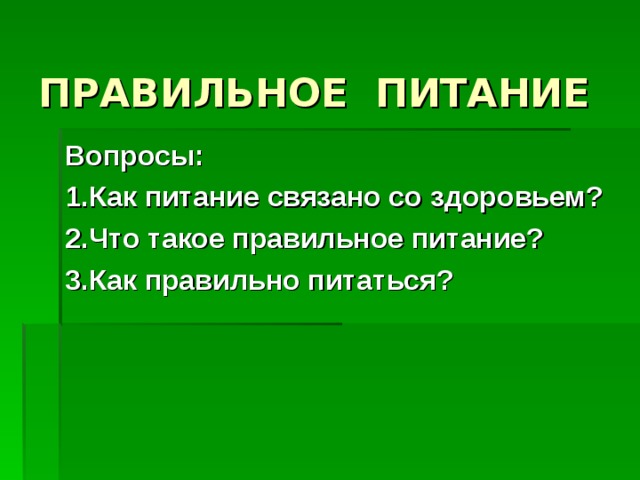 ПРАВИЛЬНОЕ ПИТАНИЕ

Вопросы:

1.Как питание связано со здоровьем?

2.Что такое правильное питание?

3.Как правильно питаться?